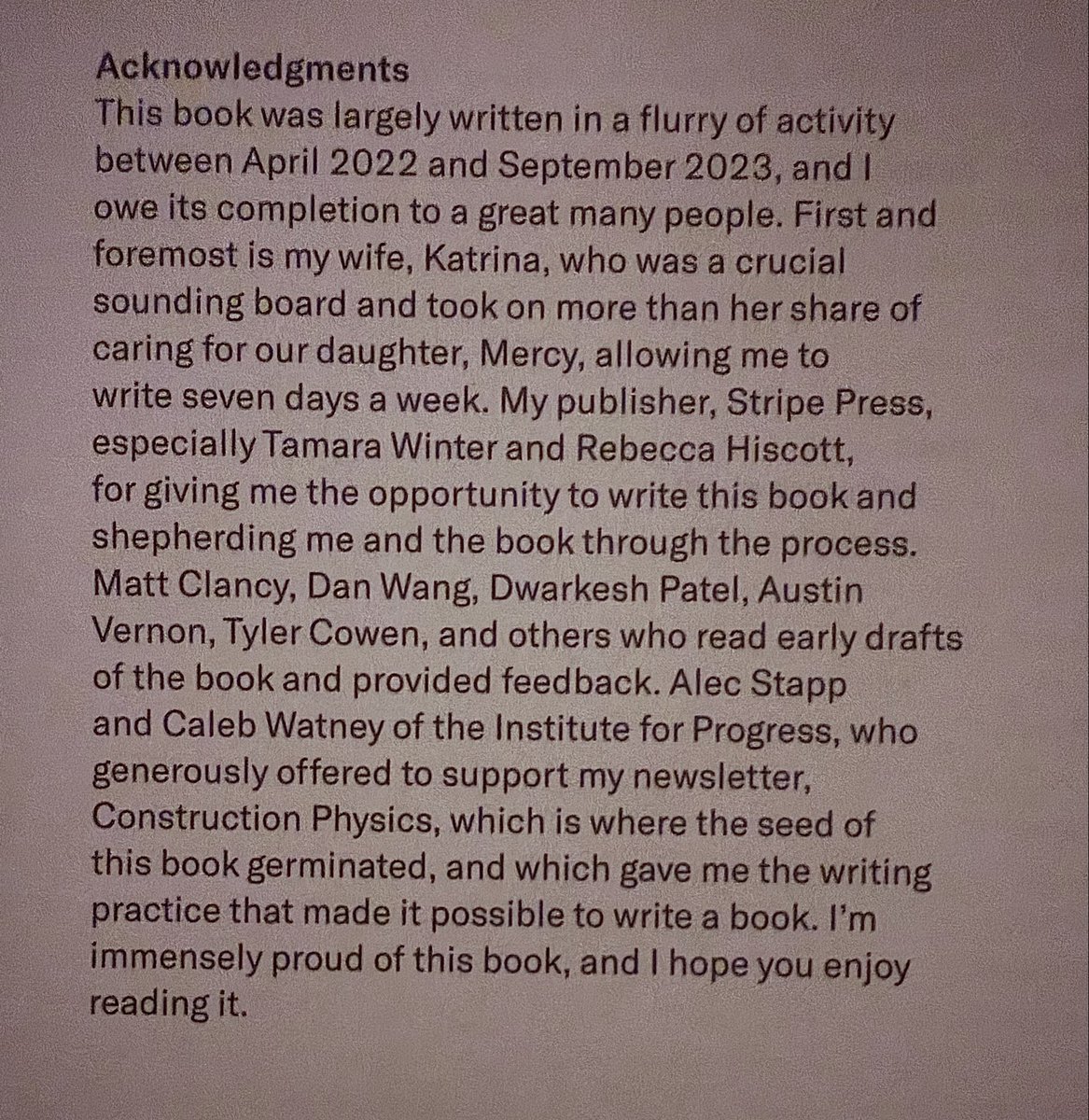 Acknowledgments

This book was largely written in a flurry of activity between April 2022 and September 2023, and I owe its completion to a great many people. First and foremost is my wife, Katrina, who was a crucial sounding board and took on more than her share of caring for our daughter, Mercy, allowing me to write seven days a week. My publisher, Stripe Press, especially Tamara Winter and Rebecca Hiscott, for giving me the opportunity to write this book and shepherding me and the book through the process. Matt Clancy, Dan Wang, Dwarkesh Patel, Austin Vernon, Tyler Cowen, and others who read early drafts of the book and provided feedback. Alec Stapp and Caleb Watney of the Institute for Progress, who generously offered to support my newsletter, Construction Physics, which is where the seed of this book germinated, and which gave me the writing practice that made it possible to write a book. I'm immensely proud of this book, and I hope you enjoy reading it.